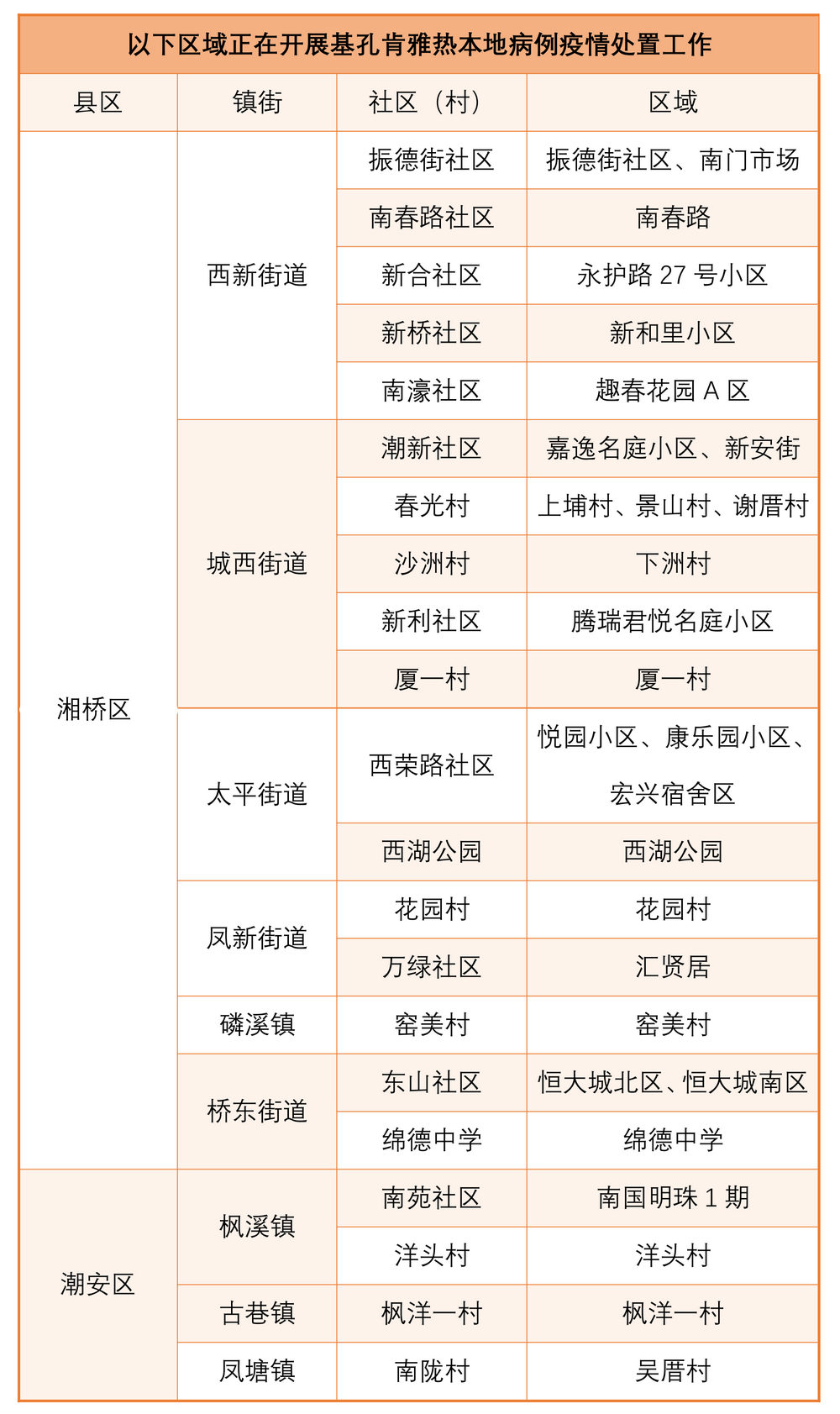 以下区域正在开展基孔肯雅热本地病例疫情处置工作

| 县区 | 镇街 | 社区（村） | 区域 |
|---|---|---|---|
| 湘桥区 | 西新街道 | 振德街社区 | 振德街社区、南门市场 |
| | | 南春路社区 | 南春路 |
| | | 新合社区 | 永护路 27 号小区 |
| | | 新桥社区 | 新和里小区 |
| | | 南濠社区 | 趣春花园 A 区 |
| | 城西街道 | 潮新社区 | 嘉逸名庭小区、新安街 |
| | | 春光村 | 上埔村、景山村、谢厝村 |
| | | 沙洲村 | 下洲村 |
| | | 新利社区 | 腾瑞君悦名庭小区 |
| | | 厦一村 | 厦一村 |
| | 太平街道 | 西荣路社区 | 悦园小区、康乐园小区、宏兴宿舍区 |
| | | 西湖公园 | 西湖公园 |
| | 凤新街道 | 花园村 | 花园村 |
| | | 万绿社区 | 汇贤居 |
| | 磷溪镇 | 窑美村 | 窑美村 |
| | 桥东街道 | 东山社区 | 恒大城北区、恒大城南区 |
| | | 绵德中学 | 绵德中学 |
| 潮安区 | 枫溪镇 | 南苑社区 | 南国明珠 1 期 |
| | | 洋头村 | 洋头村 |
| | 古巷镇 | 枫洋一村 | 枫洋一村 |
| | 凤塘镇 | 南陇村 | 吴厝村 |